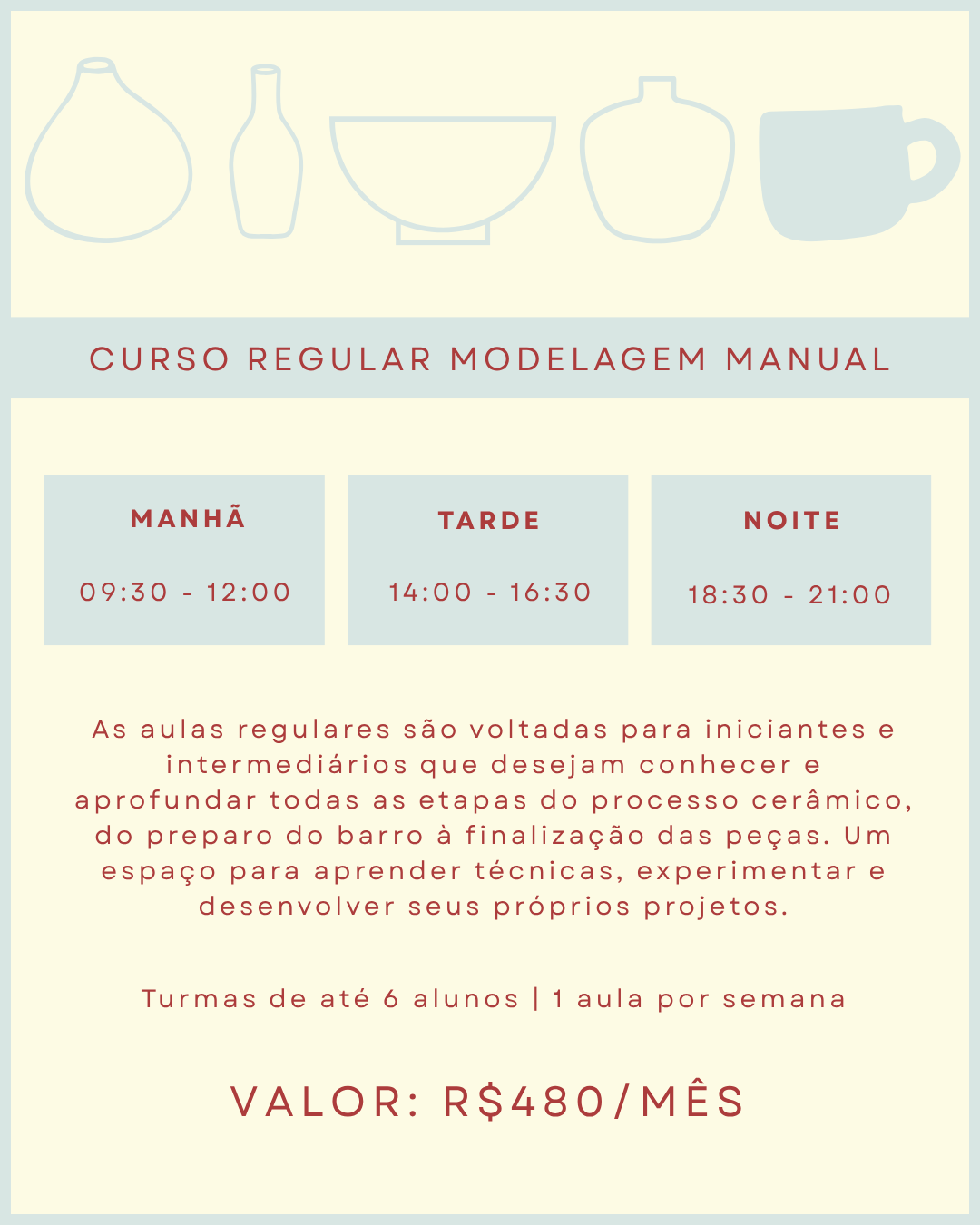 CURSO REGULAR MODELAGEM MANUAL

MANHÃ

09:30 - 12:00

TARDE

14:00 - 16:30

NOITE

18:30 - 21:00

As aulas regulares são voltadas para iniciantes e intermediários que desejam conhecer e aprofundar todas as etapas do processo cerâmico, do preparo do barro à finalização das peças. Um espaço para aprender técnicas, experimentar e desenvolver seus próprios projetos.

Turmas de até 6 alunos | 1 aula por semana

VALOR: R$480/MÊS